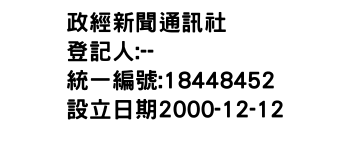 政經新聞通訊社
登記人:--
統一編號:18448452
設立日期2000-12-12